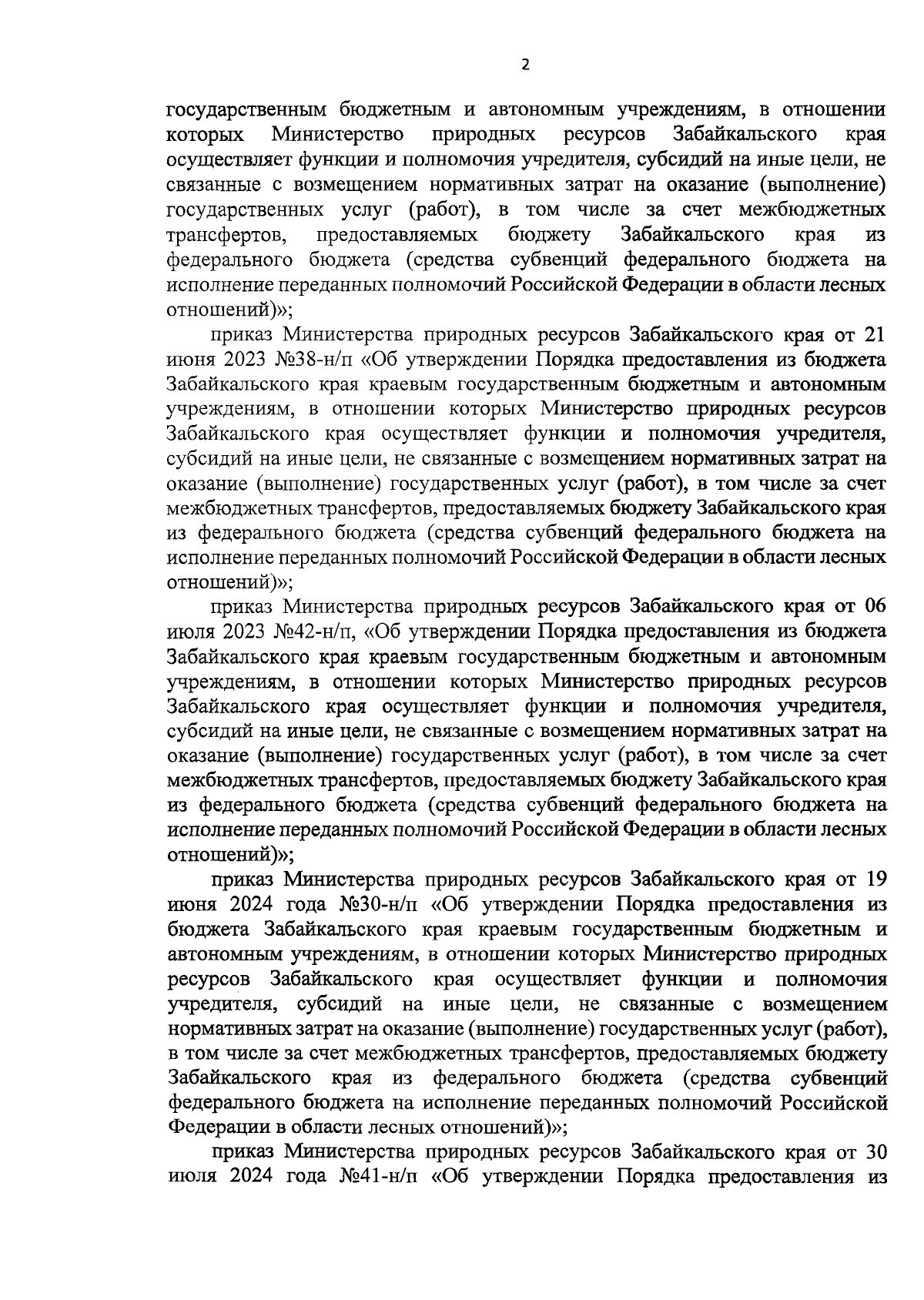 2

государственным бюджетным и автономным учреждениям, в отношении которых Министерство природных ресурсов Забайкальского края осуществляет функции и полномочия учредителя, субсидий на иные цели, не связанные с возмещением нормативных затрат на оказание (выполнение) государственных услуг (работ), в том числе за счет межбюджетных трансфертов, предоставляемых бюджету Забайкальского края из федерального бюджета (средства субвенций федерального бюджета на исполнение переданных полномочий Российской Федерации в области лесных отношений)»;

приказ Министерства природных ресурсов Забайкальского края от 21 июня 2023 №38-н/п «Об утверждении Порядка предоставления из бюджета Забайкальского края краевым государственным бюджетным и автономным учреждениям, в отношении которых Министерство природных ресурсов Забайкальского края осуществляет функции и полномочия учредителя, субсидий на иные цели, не связанные с возмещением нормативных затрат на оказание (выполнение) государственных услуг (работ), в том числе за счет межбюджетных трансфертов, предоставляемых бюджету Забайкальского края из федерального бюджета (средства субвенций федерального бюджета на исполнение переданных полномочий Российской Федерации в области лесных отношений)»;

приказ Министерства природных ресурсов Забайкальского края от 06 июля 2023 №42-н/п, «Об утверждении Порядка предоставления из бюджета Забайкальского края краевым государственным бюджетным и автономным учреждениям, в отношении которых Министерство природных ресурсов Забайкальского края осуществляет функции и полномочия учредителя, субсидий на иные цели, не связанные с возмещением нормативных затрат на оказание (выполнение) государственных услуг (работ), в том числе за счет межбюджетных трансфертов, предоставляемых бюджету Забайкальского края из федерального бюджета (средства субвенций федерального бюджета на исполнение переданных полномочий Российской Федерации в области лесных отношений)»;

приказ Министерства природных ресурсов Забайкальского края от 19 июня 2024 года №30-н/п «Об утверждении Порядка предоставления из бюджета Забайкальского края краевым государственным бюджетным и автономным учреждениям, в отношении которых Министерство природных ресурсов Забайкальского края осуществляет функции и полномочия учредителя, субсидий на иные цели, не связанные с возмещением нормативных затрат на оказание (выполнение) государственных услуг (работ), в том числе за счет межбюджетных трансфертов, предоставляемых бюджету Забайкальского края из федерального бюджета (средства субвенций федерального бюджета на исполнение переданных полномочий Российской Федерации в области лесных отношений)»;

приказ Министерства природных ресурсов Забайкальского края от 30 июля 2024 года №41-н/п «Об утверждении Порядка предоставления из